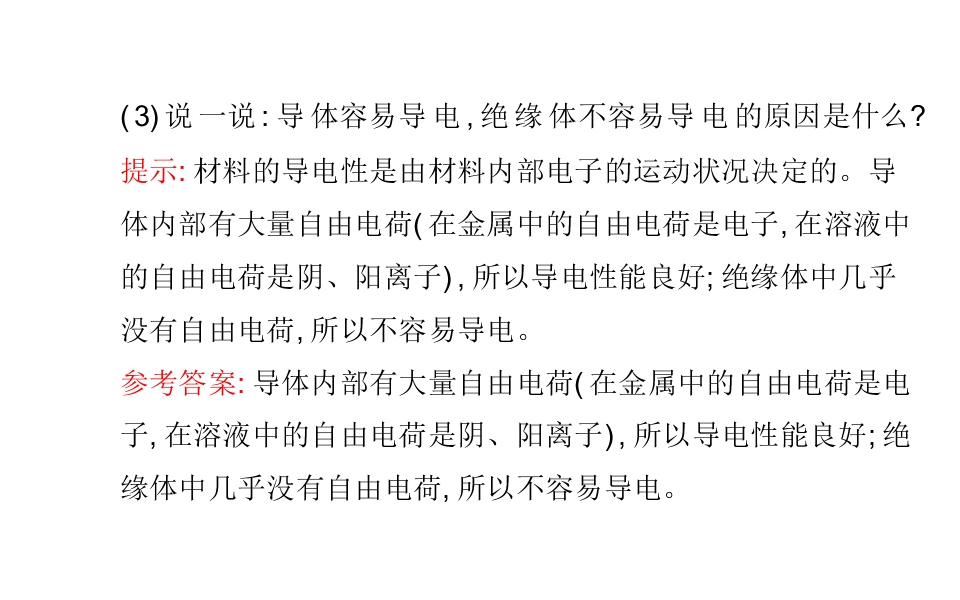 (3)说一说:导体容易导电,绝缘体不容易导电的原因是什么?
提示:材料的导电性是由材料内部电子的运动状况决定的。导体内部有大量自由电荷(在金属中的自由电荷是电子,在溶液中的自由电荷是阴、阳离子),所以导电性能良好;绝缘体中几乎没有自由电荷,所以不容易导电。
参考答案:导体内部有大量自由电荷(在金属中的自由电荷是电子,在溶液中的自由电荷是阴、阳离子),所以导电性能良好;绝缘体中几乎没有自由电荷,所以不容易导电。